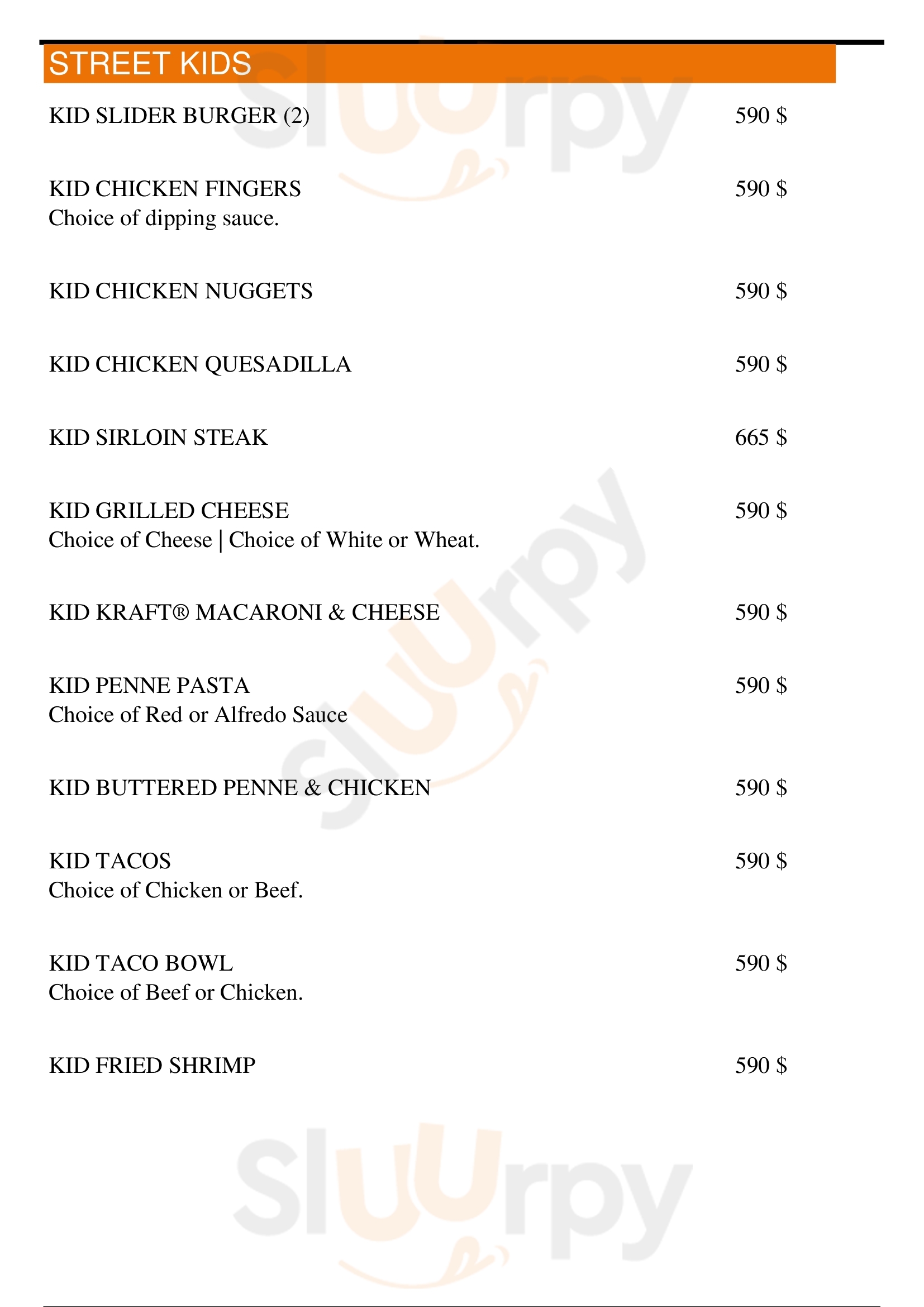 STREET KIDS

KID SLIDER BURGER (2) 590 $

KID CHICKEN FINGERS 590 $
Choice of dipping sauce.

KID CHICKEN NUGGETS 590 $

KID CHICKEN QUESADILLA 590 $

KID SIRLOIN STEAK 665 $

KID GRILLED CHEESE 590 $
Choice of Cheese | Choice of White or Wheat.

KID KRAFT® MACARONI & CHEESE 590 $

KID PENNE PASTA 590 $
Choice of Red or Alfredo Sauce

KID BUTTERED PENNE & CHICKEN 590 $

KID TACOS 590 $
Choice of Chicken or Beef.

KID TACO BOWL 590 $
Choice of Beef or Chicken.

KID FRIED SHRIMP 590 $

Sluurpy